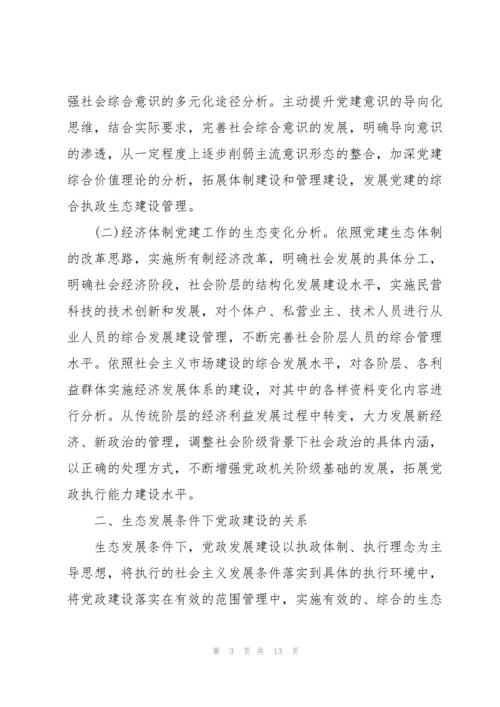 强社会综合意识的多元化途径分析。主动提升党建意识的导向化思维，结合实际要求，完善社会综合意识的发展，明确导向意识的渗透，从一定程度上逐步削弱主流意识形态的整合，加深党建综合价值理论的分析，拓展体制建设和管理建设，发展党建的综合执政生态建设管理。

(二)经济体制党建工作的生态变化分析。依照党建生态体制的改革思路，实施所有制经济改革，明确社会发展的具体分工，明确社会经济阶段，社会阶层的结构化发展建设水平，实施民营科技的技术创新和发展，对个体户、私营业主、技术人员进行从业人员的综合发展建设管理，不断完善社会阶层人员的综合管理水平。依照社会主义市场建设的综合发展水平，对各阶层、各利益群体实施经济发展体系的建设，对其中的各样资料变化内容进行分析。从传统阶层的经济利益发展过程中转变，大力发展新经济、新政治的管理，调整社会阶级背景下社会政治的具体内涵，以正确的处理方式，不断增强党政机关阶级基础的发展，拓展党政执行能力建设水平。

二、生态发展条件下党政建设的关系

生态发展条件下，党政发展建设以执政体制、执行理念为主导思想，将执行的社会主义发展条件落实到具体的执行环境中，将党政建设落实在有效的范围管理中，实施有效的、综合的生态

第 3 页 共 13 页